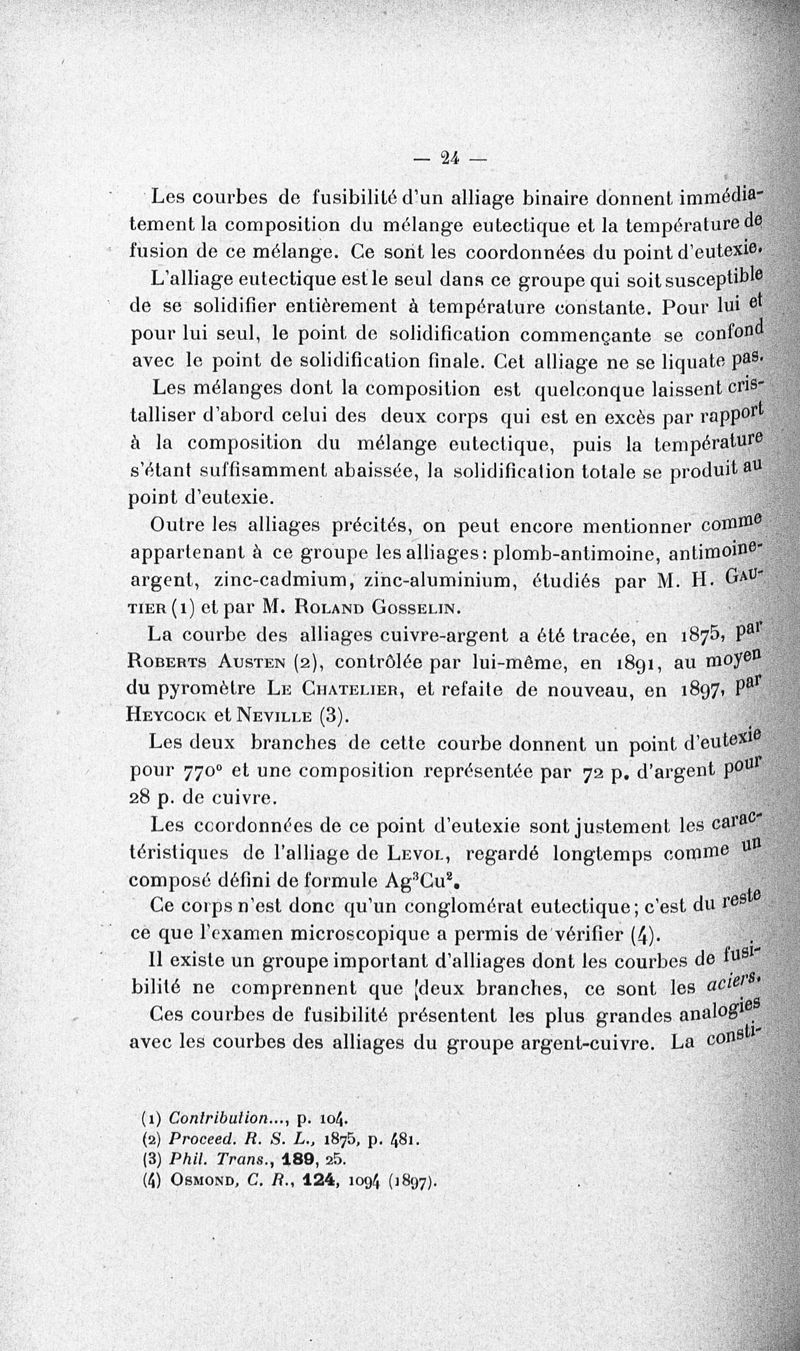 — 24 —

Les courbes de fusibilité d'un alliage binaire donnent immédiatement la composition du mélange eutectique et la température de fusion de ce mélange. Ce sont les coordonnées du point d'eutexie.

L'alliage eutectique est le seul dans ce groupe qui soit susceptible de se solidifier entièrement à température constante. Pour lui et pour lui seul, le point de solidification commençante se confond avec le point de solidification finale. Cet alliage ne se liquate pas.

Les mélanges dont la composition est quelconque laissent cristalliser d'abord celui des deux corps qui est en excès par rapport à la composition du mélange eutectique, puis la température s'étant suffisamment abaissée, la solidification totale se produit au point d'eutexie.

Outre les alliages précités, on peut encore mentionner comme appartenant à ce groupe les alliages: plomb-antimoine, antimoine-argent, zinc-cadmium, zinc-aluminium, étudiés par M. H. Gautier (1) et par M. Roland Gosselin.

La courbe des alliages cuivre-argent a été tracée, en 1875, par Roberts Austen (2), contrôlée par lui-même, en 1891, au moyen du pyromètre Le Chatelier, et refaite de nouveau, en 1897, par Heycock et Neville (3).

Les deux branches de cette courbe donnent un point d'eutexie pour 770° et une composition représentée par 72 p. d'argent pour 28 p. de cuivre.

Les coordonnées de ce point d'eutexie sont justement les caractéristiques de l'alliage de Levol, regardé longtemps comme un composé défini de formule $Ag^3Cu^2$.

Ce corps n'est donc qu'un conglomérat eutectique; c'est du reste ce que l'examen microscopique a permis de vérifier (4).

Il existe un groupe important d'alliages dont les courbes de fusibilité ne comprennent que deux branches, ce sont les aciers.

Ces courbes de fusibilité présentent les plus grandes analogies avec les courbes des alliages du groupe argent-cuivre. La consti-

(1) Contribution..., p. 104.
(2) Proceed. R. S. L., 1875, p. 481.
(3) Phil. Trans., 189, 25.
(4) Osmond, C. R., 124, 1094 (1897).